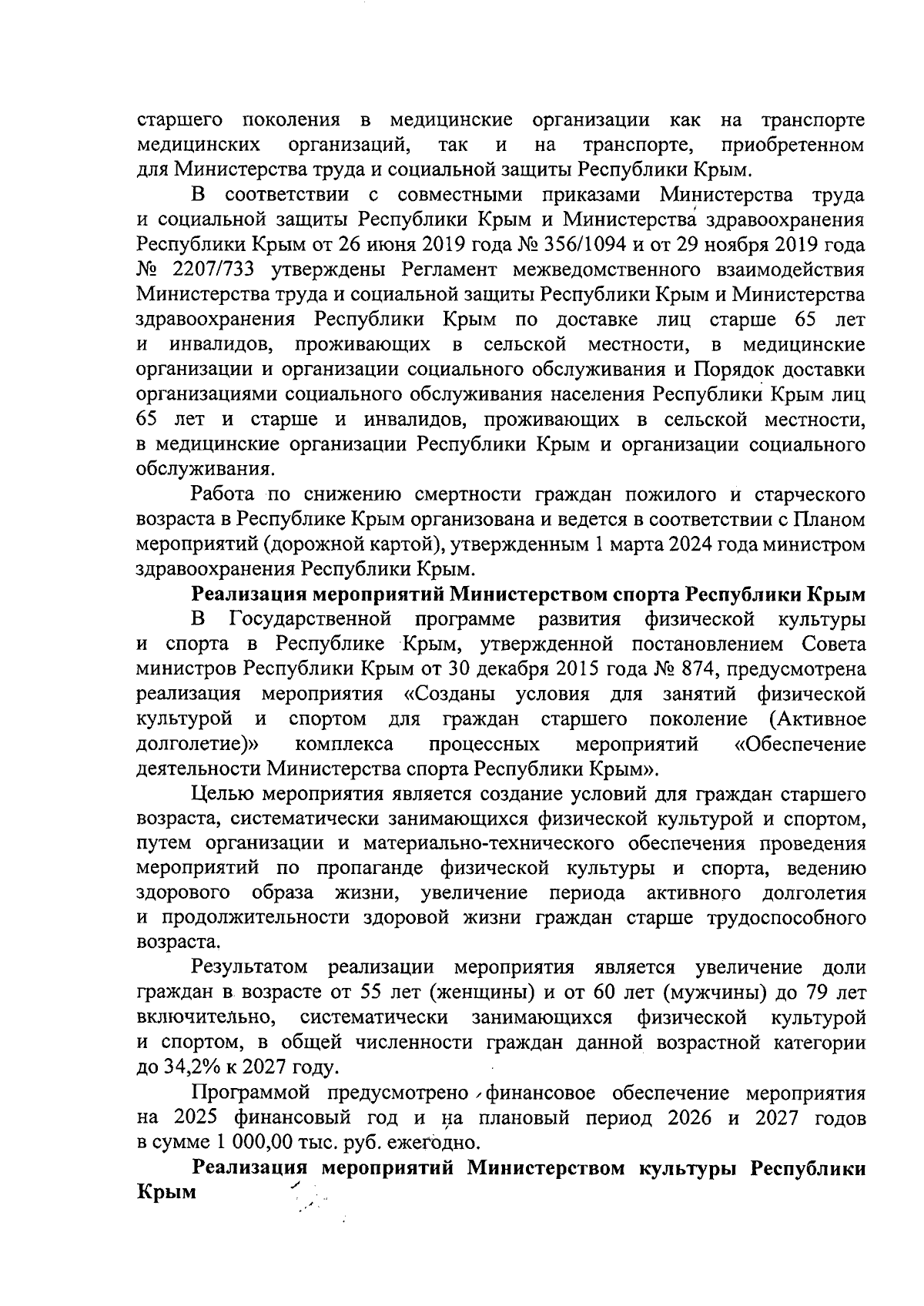 старшего поколения в медицинские организации как на транспорте медицинских организаций, так и на транспорте, приобретенном для Министерства труда и социальной защиты Республики Крым.

В соответствии с совместными приказами Министерства труда и социальной защиты Республики Крым и Министерства здравоохранения Республики Крым от 26 июня 2019 года № 356/1094 и от 29 ноября 2019 года № 2207/733 утверждены Регламент межведомственного взаимодействия Министерства труда и социальной защиты Республики Крым и Министерства здравоохранения Республики Крым по доставке лиц старше 65 лет и инвалидов, проживающих в сельской местности, в медицинские организации и организации социального обслуживания и Порядок доставки организациями социального обслуживания населения Республики Крым лиц 65 лет и старше и инвалидов, проживающих в сельской местности, в медицинские организации Республики Крым и организации социального обслуживания.

Работа по снижению смертности граждан пожилого и старческого возраста в Республике Крым организована и ведется в соответствии с Планом мероприятий (дорожной картой), утвержденным 1 марта 2024 года министром здравоохранения Республики Крым.

Реализация мероприятий Министерством спорта Республики Крым

В Государственной программе развития физической культуры и спорта в Республике Крым, утвержденной постановлением Совета министров Республики Крым от 30 декабря 2015 года № 874, предусмотрена реализация мероприятия «Созданы условия для занятий физической культурой и спортом для граждан старшего поколение (Активное долголетие)» комплекса процессных мероприятий «Обеспечение деятельности Министерства спорта Республики Крым».

Целью мероприятия является создание условий для граждан старшего возраста, систематически занимающихся физической культурой и спортом, путем организации и материально-технического обеспечения проведения мероприятий по пропаганде физической культуры и спорта, ведению здорового образа жизни, увеличение периода активного долголетия и продолжительности здоровой жизни граждан старше трудоспособного возраста.

Результатом реализации мероприятия является увеличение доли граждан в возрасте от 55 лет (женщины) и от 60 лет (мужчины) до 79 лет включительно, систематически занимающихся физической культурой и спортом, в общей численности граждан данной возрастной категории до 34,2% к 2027 году.

Программой предусмотрено финансовое обеспечение мероприятия на 2025 финансовый год и на плановый период 2026 и 2027 годов в сумме 1 000,00 тыс. руб. ежегодно.

Реализация мероприятий Министерством культуры Республики Крым